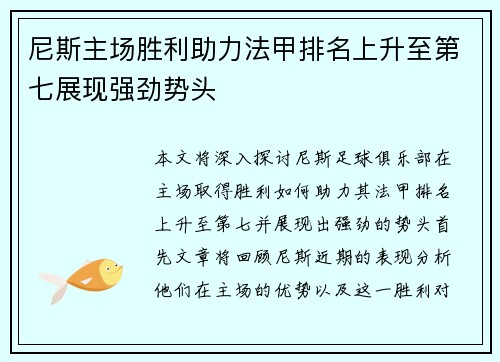 尼斯主场胜利助力法甲排名上升至第七展现强劲势头

本文将深入探讨尼斯足球俱乐部在主场取得胜利如何助力其法甲排名上升至第七并展现出强劲的势头首先文章将回顾尼斯近期的表现分析他们在主场的优势以及这一胜利对